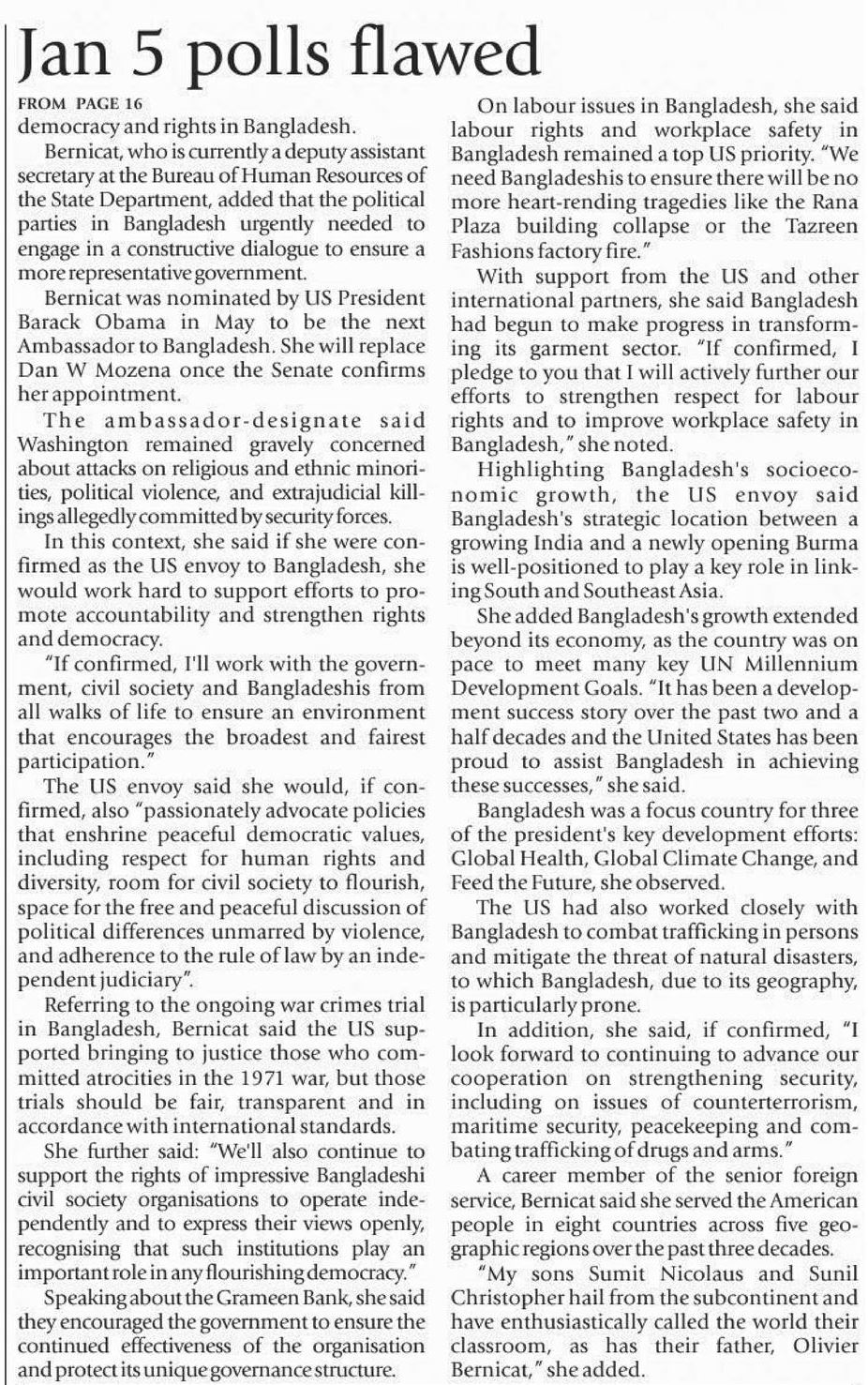 Jan 5 polls flawed

FROM PAGE 16

democracy and rights in Bangladesh.

Bernicat, who is currently a deputy assistant secretary at the Bureau of Human Resources of the State Department, added that the political parties in Bangladesh urgently needed to engage in a constructive dialogue to ensure a more representative government.

Bernicat was nominated by US President Barack Obama in May to be the next Ambassador to Bangladesh. She will replace Dan W Mozena once the Senate confirms her appointment.

The ambassador-designate said Washington remained gravely concerned about attacks on religious and ethnic minorities, political violence, and extrajudicial killings allegedly committed by security forces.

In this context, she said if she were confirmed as the US envoy to Bangladesh, she would work hard to support efforts to promote accountability and strengthen rights and democracy.

"If confirmed, I'll work with the government, civil society and Bangladeshis from all walks of life to ensure an environment that encourages the broadest and fairest participation."

The US envoy said she would, if confirmed, also "passionately advocate policies that enshrine peaceful democratic values, including respect for human rights and diversity, room for civil society to flourish, space for the free and peaceful discussion of political differences unmarred by violence, and adherence to the rule of law by an independent judiciary".

Referring to the ongoing war crimes trial in Bangladesh, Bernicat said the US supported bringing to justice those who committed atrocities in the 1971 war, but those trials should be fair, transparent and in accordance with international standards.

She further said: "We'll also continue to support the rights of impressive Bangladeshi civil society organisations to operate independently and to express their views openly, recognising that such institutions play an important role in any flourishing democracy."

Speaking about the Grameen Bank, she said they encouraged the government to ensure the continued effectiveness of the organisation and protect its unique governance structure.

On labour issues in Bangladesh, she said labour rights and workplace safety in Bangladesh remained a top US priority. "We need Bangladeshis to ensure there will be no more heart-rending tragedies like the Rana Plaza building collapse or the Tazreen Fashions factory fire."

With support from the US and other international partners, she said Bangladesh had begun to make progress in transforming its garment sector. "If confirmed, I pledge to you that I will actively further our efforts to strengthen respect for labour rights and to improve workplace safety in Bangladesh," she noted.

Highlighting Bangladesh's socioeconomic growth, the US envoy said Bangladesh's strategic location between a growing India and a newly opening Burma is well-positioned to play a key role in linking South and Southeast Asia.

She added Bangladesh's growth extended beyond its economy, as the country was on pace to meet many key UN Millennium Development Goals. "It has been a development success story over the past two and a half decades and the United States has been proud to assist Bangladesh in achieving these successes," she said.

Bangladesh was a focus country for three of the president's key development efforts: Global Health, Global Climate Change, and Feed the Future, she observed.

The US had also worked closely with Bangladesh to combat trafficking in persons and mitigate the threat of natural disasters, to which Bangladesh, due to its geography, is particularly prone.

In addition, she said, if confirmed, "I look forward to continuing to advance our cooperation on strengthening security, including on issues of counterterrorism, maritime security, peacekeeping and combating trafficking of drugs and arms."

A career member of the senior foreign service, Bernicat said she served the American people in eight countries across five geographic regions over the past three decades.

"My sons Sumit Nicolaus and Sunil Christopher hail from the subcontinent and have enthusiastically called the world their classroom, as has their father, Olivier Bernicat," she added.